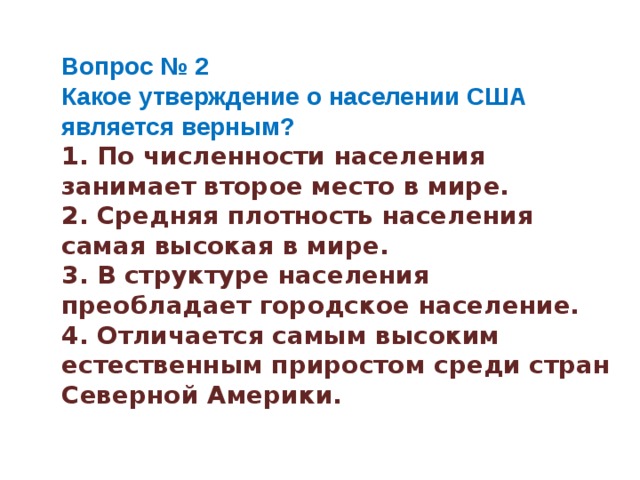 Вопрос № 2
Какое утверждение о населении США является верным?
1. По численности населения занимает второе место в мире.
2. Средняя плотность населения самая высокая в мире.
3. В структуре населения преобладает городское население.
4. Отличается самым высоким естественным приростом среди стран Северной Америки.